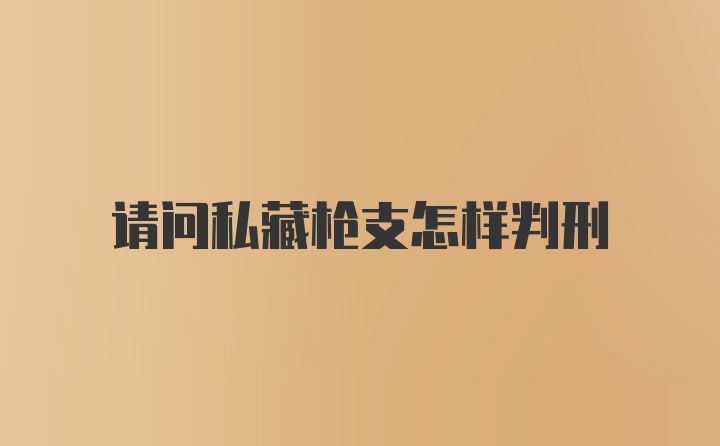 请问私藏枪支怎样判刑